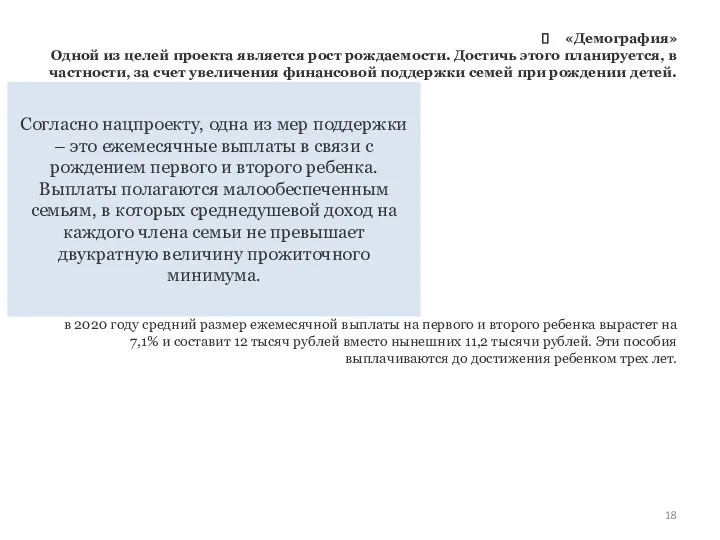 «Демография»
Одной из целей проекта является рост рождаемости. Достичь этого планируется, в частности, за счет увеличения финансовой поддержки семей при рождении детей.

Согласно нацпроекту, одна из мер поддержки – это ежемесячные выплаты в связи с рождением первого и второго ребенка. Выплаты полагаются малообеспеченным семьям, в которых среднедушевой доход на каждого члена семьи не превышает двукратную величину прожиточного минимума.

в 2020 году средний размер ежемесячной выплаты на первого и второго ребенка вырастет на 7,1% и составит 12 тысяч рублей вместо нынешних 11,2 тысячи рублей. Эти пособия выплачиваются до достижения ребенком трех лет.

18